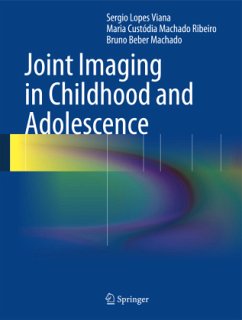 Sergio Lopes Viana
Maria Custódia Machado Ribeiro
Bruno Beber Machado

Joint Imaging in Childhood and Adolescence

Springer